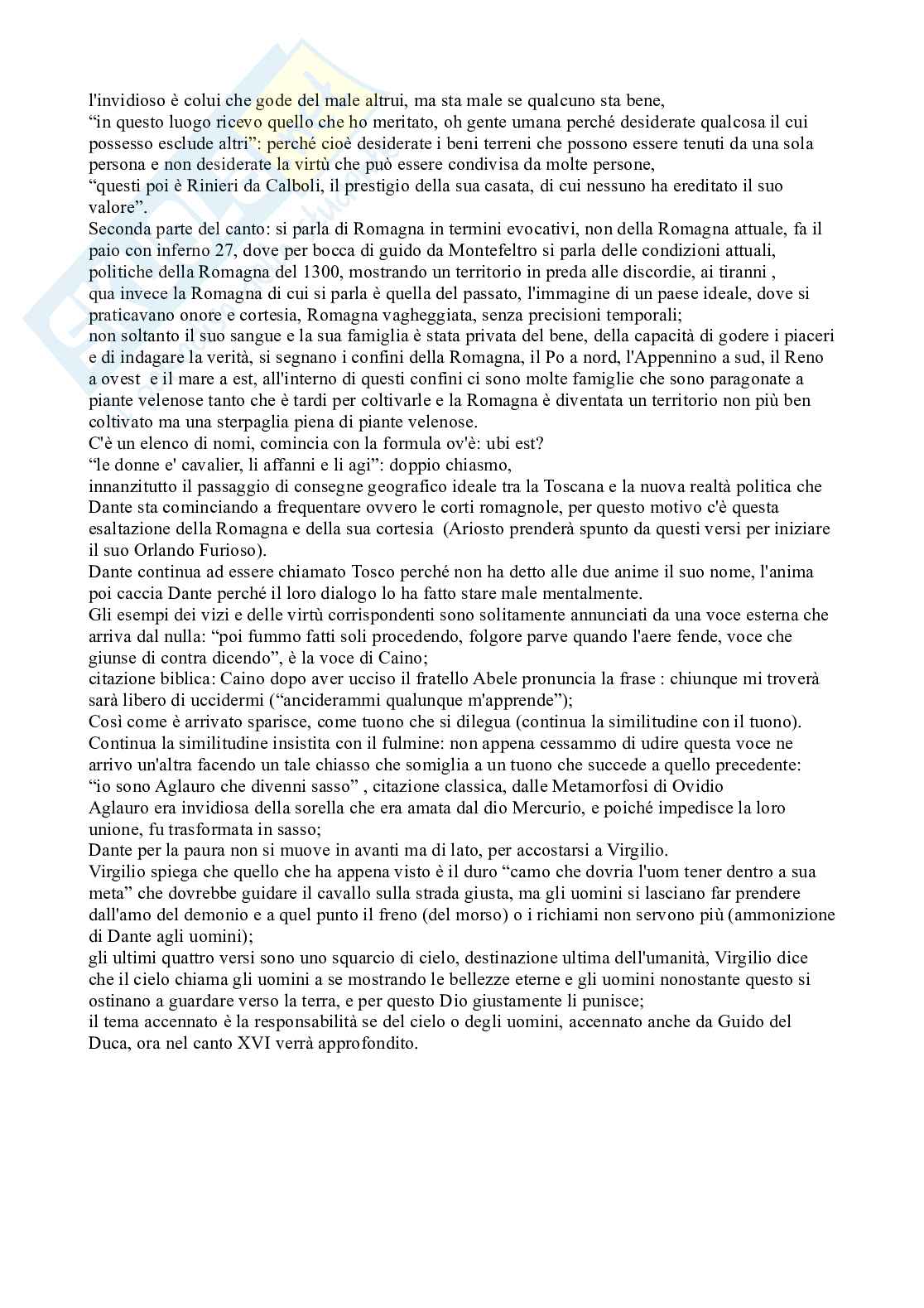 l'invidioso è colui che gode del male altrui, ma sta male se qualcuno sta bene,
“in questo luogo ricevo quello che ho meritato, oh gente umana perché desiderate qualcosa il cui possesso esclude altri”: perché cioè desiderate i beni terreni che possono essere tenuti da una sola persona e non desiderate la virtù che può essere condivisa da molte persone,
“questi poi è Rinieri da Calboli, il prestigio della sua casata, di cui nessuno ha ereditato il suo valore”.
Seconda parte del canto: si parla di Romagna in termini evocativi, non della Romagna attuale, fa il paio con inferno 27, dove per bocca di guido da Montefeltro si parla delle condizioni attuali, politiche della Romagna del 1300, mostrando un territorio in preda alle discordie, ai tiranni , qua invece la Romagna di cui si parla è quella del passato, l'immagine di un paese ideale, dove si praticavano onore e cortesia, Romagna vagheggiata, senza precisioni temporali;
non soltanto il suo sangue e la sua famiglia è stata privata del bene, della capacità di godere i piaceri e di indagare la verità, si segnano i confini della Romagna, il Po a nord, l'Appennino a sud, il Reno a ovest e il mare a est, all'interno di questi confini ci sono molte famiglie che sono paragonate a piante velenose tanto che è tardi per coltivarle e la Romagna è diventata un territorio non più ben coltivato ma una sterpaglia piena di piante velenose.
C'è un elenco di nomi, comincia con la formula ov'è: ubi est?
“le donne e' cavalier, li affanni e li agi”: doppio chiasmo,
innanzitutto il passaggio di consegne geografico ideale tra la Toscana e la nuova realtà politica che Dante sta cominciando a frequentare ovvero le corti romagnole, per questo motivo c'è questa esaltazione della Romagna e della sua cortesia (Ariosto prenderà spunto da questi versi per iniziare il suo Orlando Furioso).
Dante continua ad essere chiamato Tosco perché non ha detto alle due anime il suo nome, l'anima poi caccia Dante perché il loro dialogo lo ha fatto stare male mentalmente.
Gli esempi dei vizi e delle virtù corrispondenti sono solitamente annunciati da una voce esterna che arriva dal nulla: “poi fummo fatti soli procedendo, folgore parve quando l'aere fende, voce che giunse di contra dicendo”, è la voce di Caino;
citazione biblica: Caino dopo aver ucciso il fratello Abele pronuncia la frase : chiunque mi troverà sarà libero di uccidermi (“anciderammi qualunque m'apprende”);
Così come è arrivato sparisce, come tuono che si dilegua (continua la similitudine con il tuono).
Continua la similitudine insistita con il fulmine: non appena cessammo di udire questa voce ne arrivo un'altra facendo un tale chiasso che somiglia a un tuono che succede a quello precedente: “io sono Aglauro che divenni sasso” , citazione classica, dalle Metamorfosi di Ovidio
Aglauro era invidiosa della sorella che era amata dal dio Mercurio, e poiché impedisce la loro unione, fu trasformata in sasso;
Dante per la paura non si muove in avanti ma di lato, per accostarsi a Virgilio.
Virgilio spiega che quello che ha appena visto è il duro “camo che dovria l'uom tener dentro a sua meta” che dovrebbe guidare il cavallo sulla strada giusta, ma gli uomini si lasciano far prendere dall'amo del demonio e a quel punto il freno (del morso) o i richiami non servono più (ammonizione di Dante agli uomini);
gli ultimi quattro versi sono uno squarcio di cielo, destinazione ultima dell'umanità, Virgilio dice che il cielo chiama gli uomini a se mostrando le bellezze eterne e gli uomini nonostante questo si ostinano a guardare verso la terra, e per questo Dio giustamente li punisce;
il tema accennato è la responsabilità se del cielo o degli uomini, accennato anche da Guido del Duca, ora nel canto XVI verrà approfondito.